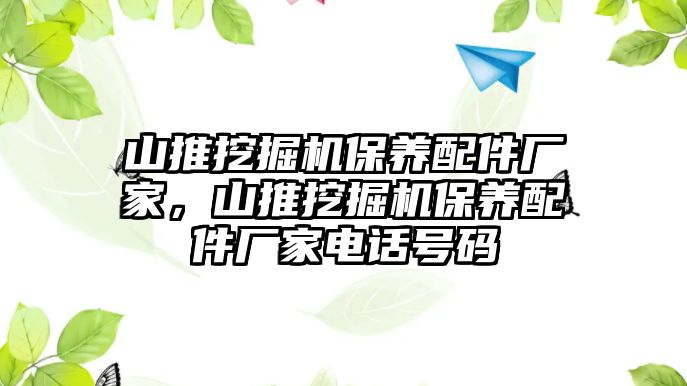 山推挖掘机保养配件厂家，山推挖掘机保养配件厂家电话号码